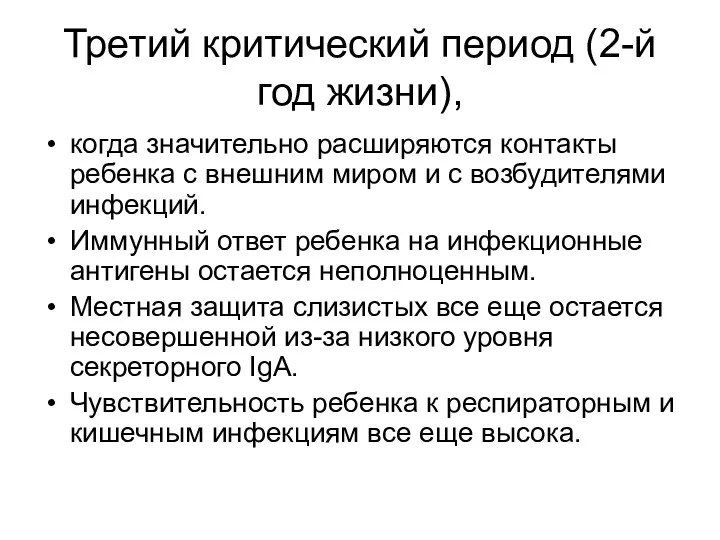 Третий критический период (2-й год жизни),

• когда значительно расширяются контакты ребенка с внешним миром и с возбудителями инфекций.
• Иммунный ответ ребенка на инфекционные антигены остается неполноценным.
• Местная защита слизистых все еще остается несовершенной из-за низкого уровня секреторного IgA.
• Чувствительность ребенка к респираторным и кишечным инфекциям все еще высока.